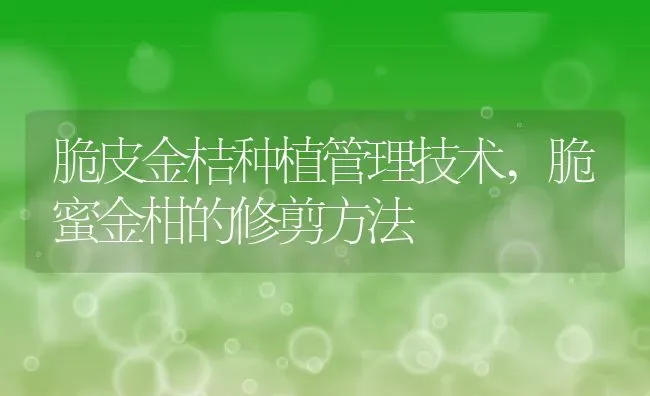 脆皮金桔种植管理技术，脆蜜金柑的修剪方法